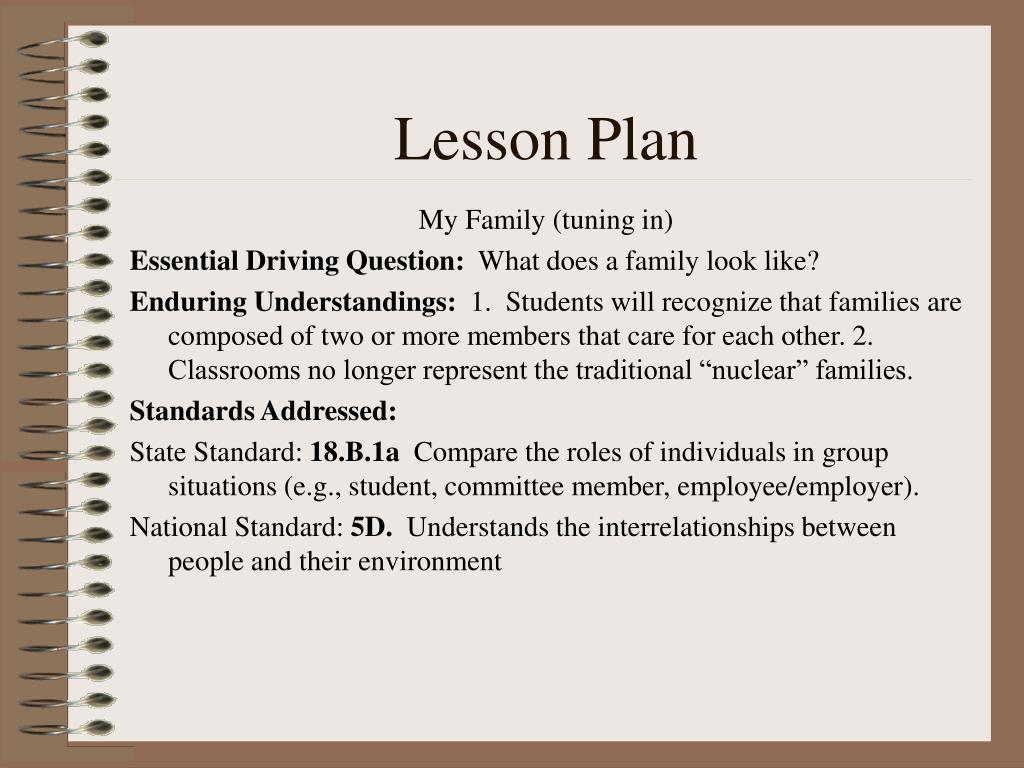 Lesson Plan

My Family (tuning in)

Essential Driving Question: What does a family look like?

Enduring Understandings: 1. Students will recognize that families are composed of two or more members that care for each other. 2. Classrooms no longer represent the traditional “nuclear” families.

Standards Addressed:

State Standard: 18.B.1a Compare the roles of individuals in group situations (e.g., student, committee member, employee/employer).

National Standard: 5D. Understands the interrelationships between people and their environment